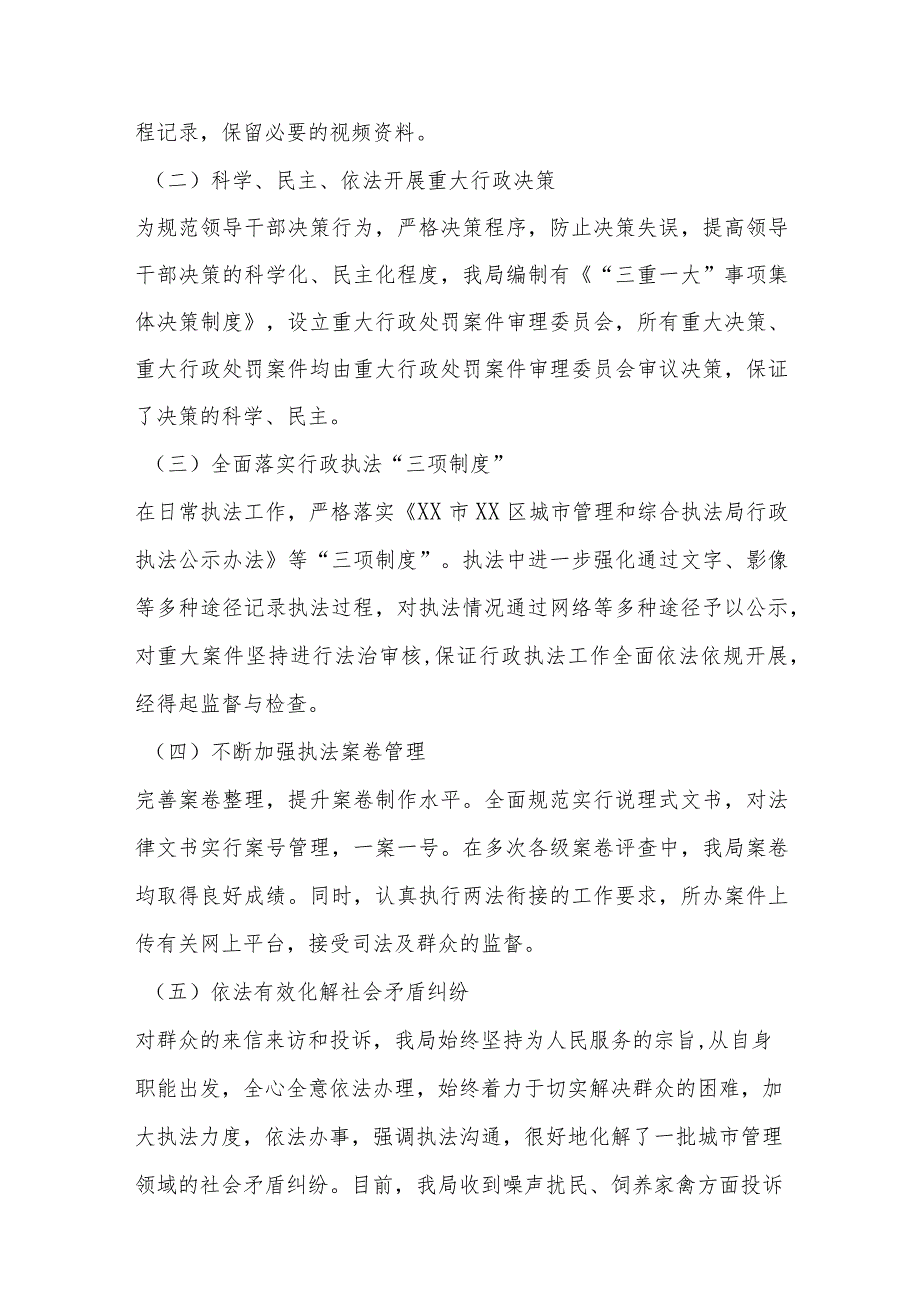 程记录，保留必要的视频资料。

（二）科学、民主、依法开展重大行政决策

为规范领导干部决策行为，严格决策程序，防止决策失误，提高领导干部决策的科学化、民主化程度，我局编制有《“三重一大”事项集体决策制度》，设立重大行政处罚案件审理委员会，所有重大决策、重大行政处罚案件均由重大行政处罚案件审理委员会审议决策，保证了决策的科学、民主。

（三）全面落实行政执法“三项制度”

在日常执法工作，严格落实《XX市XX区城市管理和综合执法局行政执法公示办法》等“三项制度”。执法中进一步强化通过文字、影像等多种途径记录执法过程，对执法情况通过网络等多种途径予以公示，对重大案件坚持进行法治审核,保证行政执法工作全面依法依规开展，经得起监督与检查。

（四）不断加强执法案卷管理

完善案卷整理，提升案卷制作水平。全面规范实行说理式文书，对法律文书实行案号管理，一案一号。在多次各级案卷评查中，我局案卷均取得良好成绩。同时，认真执行两法衔接的工作要求，所办案件上传有关网上平台，接受司法及群众的监督。

（五）依法有效化解社会矛盾纠纷

对群众的来信来访和投诉，我局始终坚持为人民服务的宗旨,从自身职能出发，全心全意依法办理，始终着力于切实解决群众的困难，加大执法力度，依法办事，强调执法沟通，很好地化解了一批城市管理领域的社会矛盾纠纷。目前，我局收到噪声扰民、饲养家禽方面投诉